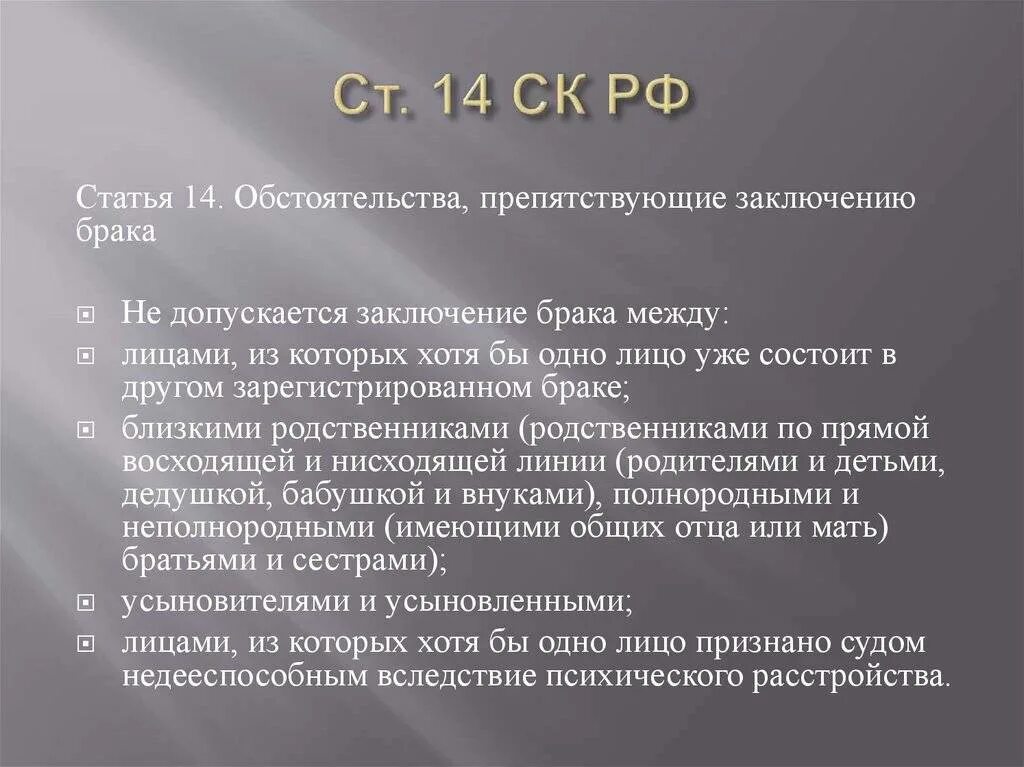 Ст. 14 СК РФ

Статья 14. Обстоятельства, препятствующие заключению брака

Не допускается заключение брака между:

лицами, из которых хотя бы одно лицо уже состоит в другом зарегистрированном браке;

близкими родственниками (родственниками по прямой восходящей и нисходящей линии (родителями и детьми, дедушкой, бабушкой и внуками), полнородными и неполнородными (имеющими общих отца или мать) братьями и сестрами);

усыновителями и усыновленными;

лицами, из которых хотя бы одно лицо признано судом недееспособным вследствие психического расстройства.